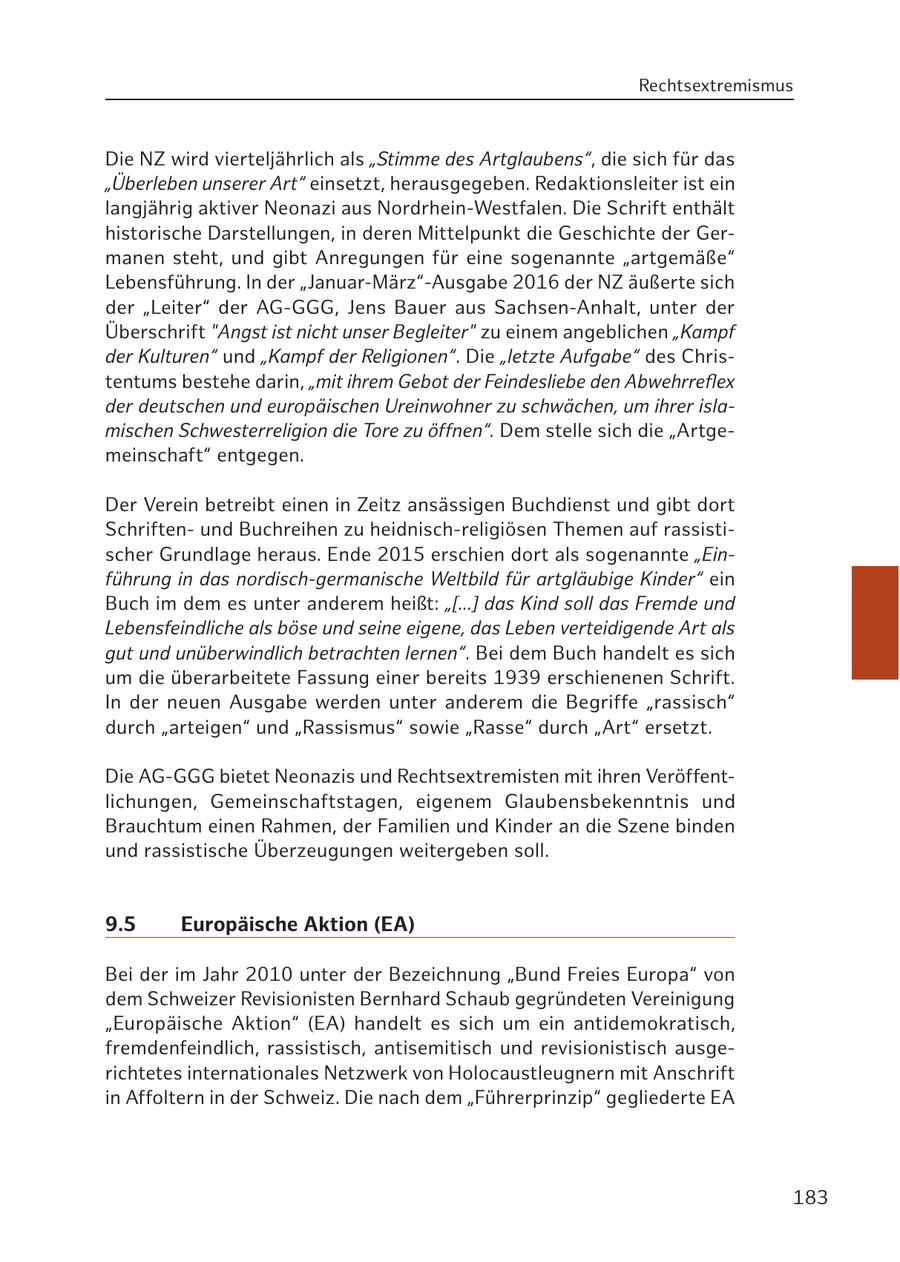 Rechtsextremismus

Die NZ wird vierteljährlich als „Stimme des Artglaubens“, die sich für das „Überleben unserer Art“ einsetzt, herausgegeben. Redaktionsleiter ist ein langjährig aktiver Neonazi aus Nordrhein-Westfalen. Die Schrift enthält historische Darstellungen, in deren Mittelpunkt die Geschichte der Germanen steht, und gibt Anregungen für eine sogenannte „artgemäße“ Lebensführung. In der „Januar-März“-Ausgabe 2016 der NZ äußerte sich der „Leiter“ der AG-GGG, Jens Bauer aus Sachsen-Anhalt, unter der Überschrift "Angst ist nicht unser Begleiter" zu einem angeblichen „Kampf der Kulturen“ und „Kampf der Religionen“. Die „letzte Aufgabe“ des Christentums bestehe darin, „mit ihrem Gebot der Feindesliebe den Abwehrreflex der deutschen und europäischen Ureinwohner zu schwächen, um ihrer islamischen Schwesterreligion die Tore zu öffnen“. Dem stelle sich die „Artgemeinschaft“ entgegen.

Der Verein betreibt einen in Zeitz ansässigen Buchdienst und gibt dort Schriften- und Buchreihen zu heidnisch-religiösen Themen auf rassistischer Grundlage heraus. Ende 2015 erschien dort als sogenannte „Einführung in das nordisch-germanische Weltbild für artgläubige Kinder“ ein Buch im dem es unter anderem heißt: „[...] das Kind soll das Fremde und Lebensfeindliche als böse und seine eigene, das Leben verteidigende Art als gut und unüberwindlich betrachten lernen“. Bei dem Buch handelt es sich um die überarbeitete Fassung einer bereits 1939 erschienenen Schrift. In der neuen Ausgabe werden unter anderem die Begriffe „rassisch“ durch „arteigen“ und „Rassismus“ sowie „Rasse“ durch „Art“ ersetzt.

Die AG-GGG bietet Neonazis und Rechtsextremisten mit ihren Veröffentlichungen, Gemeinschaftstagen, eigenem Glaubensbekenntnis und Brauchtum einen Rahmen, der Familien und Kinder an die Szene binden und rassistische Überzeugungen weitergeben soll.

9.5 Europäische Aktion (EA)

Bei der im Jahr 2010 unter der Bezeichnung „Bund Freies Europa“ von dem Schweizer Revisionisten Bernhard Schaub gegründeten Vereinigung „Europäische Aktion“ (EA) handelt es sich um ein antidemokratisch, fremdenfeindlich, rassistisch, antisemitisch und revisionistisch ausgerichtetes internationales Netzwerk von Holocaustleugnern mit Anschrift in Affoltern in der Schweiz. Die nach dem „Führerprinzip“ gegliederte EA

183